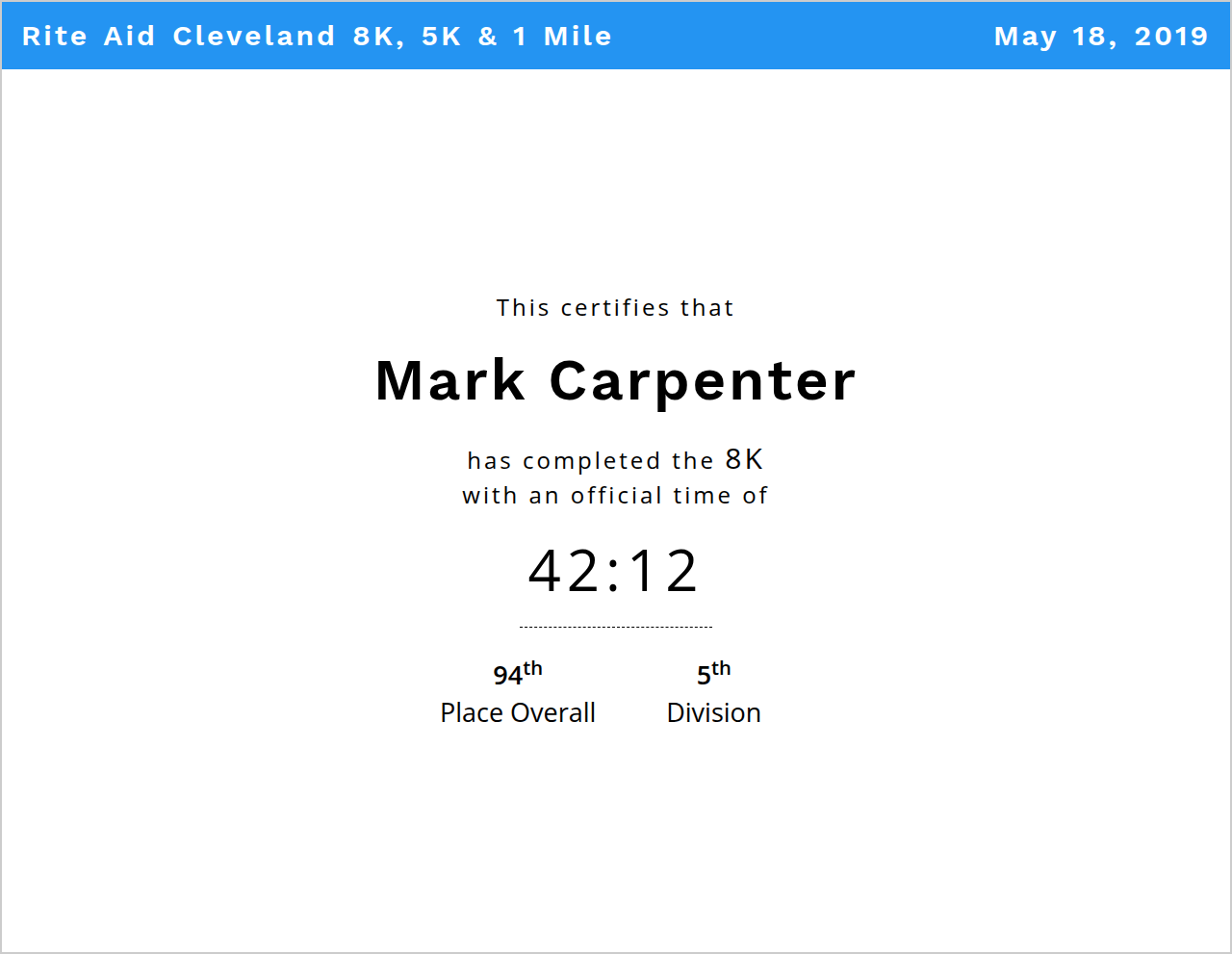 Rite Aid Cleveland 8K, 5K & 1 Mile

May 18, 2019

This certifies that

Mark Carpenter

has completed the 8K
with an official time of

42:12

94th
Place Overall

5th
Division